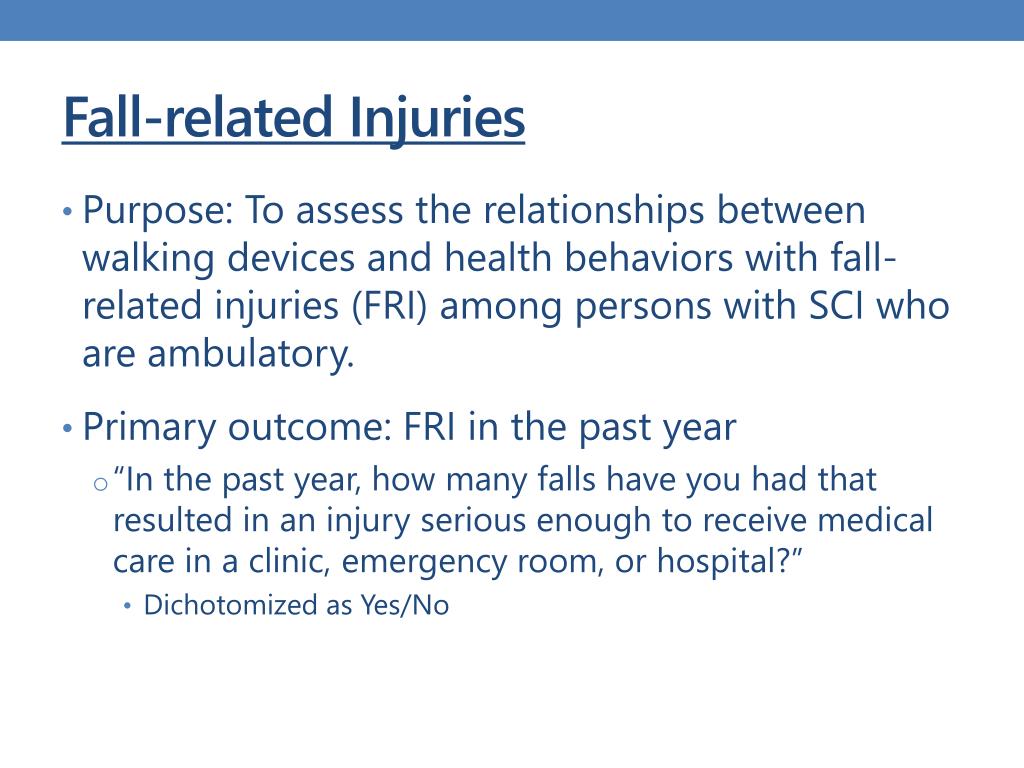 Fall-related Injuries

• Purpose: To assess the relationships between walking devices and health behaviors with fall-related injuries (FRI) among persons with SCI who are ambulatory.

• Primary outcome: FRI in the past year
  o "In the past year, how many falls have you had that resulted in an injury serious enough to receive medical care in a clinic, emergency room, or hospital?"
    • Dichotomized as Yes/No